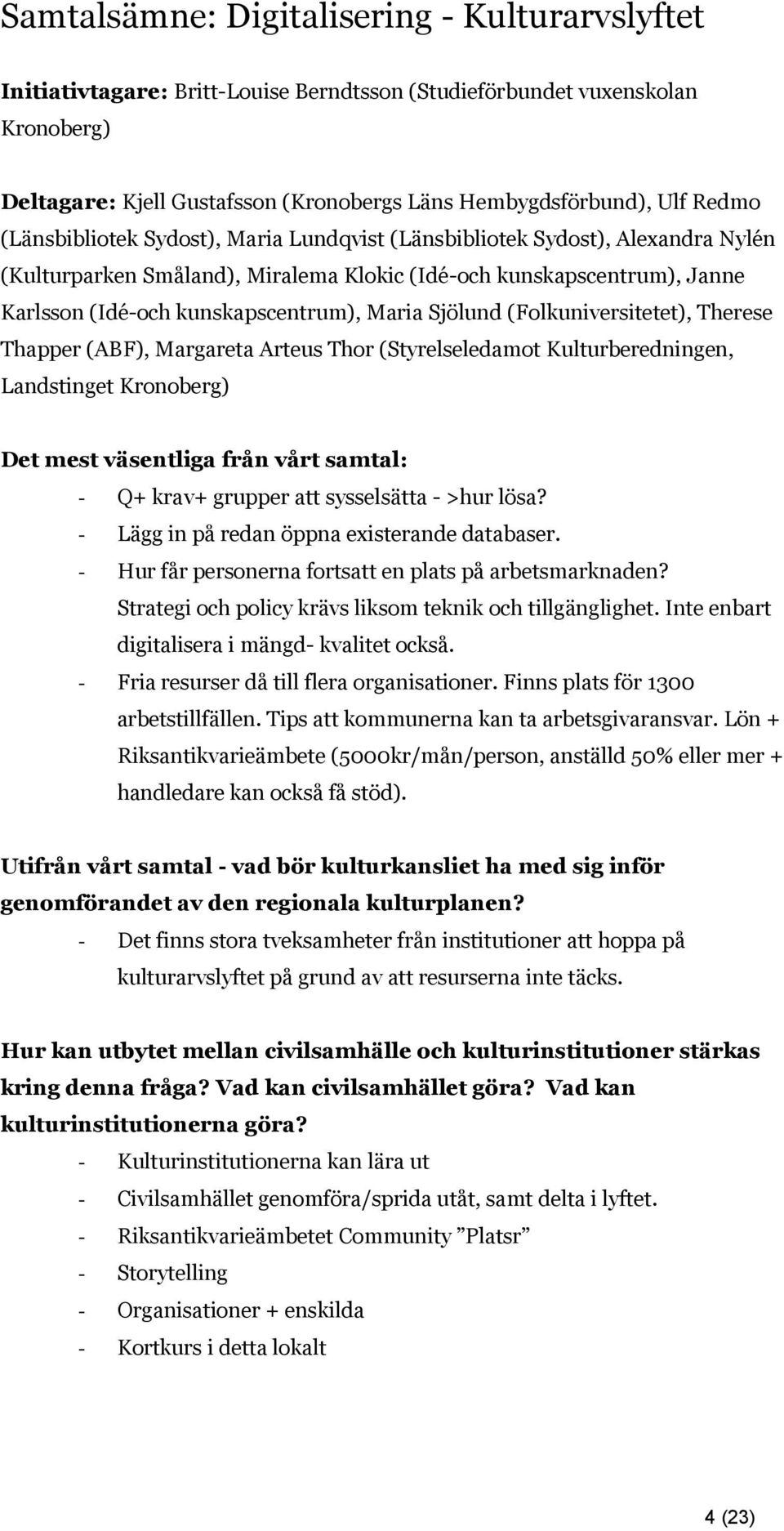 Samtalsämne: Digitalisering - Kulturarvslyftet

Initiativtagare: Britt-Louise Berndtsson (Studieförbundet vuxenskolan Kronoberg)

Deltagare: Kjell Gustafsson (Kronobergs Läns Hembygdsförbund), Ulf Redmo (Länsbibliotek Sydost), Maria Lundqvist (Länsbibliotek Sydost), Alexandra Nylén (Kulturparken Småland), Miralema Klokic (Idé-och kunskapscentrum), Janne Karlsson (Idé-och kunskapscentrum), Maria Sjölund (Folkuniversitetet), Therese Thapper (ABF), Margareta Arteus Thor (Styrelseledamot Kulturberedningen, Landstinget Kronoberg)

Det mest väsentliga från vårt samtal:
- Q+ krav+ grupper att sysselsätta - >hur lösa?
- Lägg in på redan öppna existerande databaser.
- Hur får personerna fortsatt en plats på arbetsmarknaden? Strategi och policy krävs liksom teknik och tillgänglighet. Inte enbart digitalisera i mängd- kvalitet också.
- Fria resurser då till flera organisationer. Finns plats för 1300 arbetstillfällen. Tips att kommunerna kan ta arbetsgivaransvar. Lön + Riksantikvarieämbete (5000kr/mån/person, anställd 50% eller mer + handledare kan också få stöd).

Utifrån vårt samtal - vad bör kulturkansliet ha med sig inför genomförandet av den regionala kulturplanen?
- Det finns stora tveksamheter från institutioner att hoppa på kulturarvslyftet på grund av att resurserna inte täcks.

Hur kan utbytet mellan civilsamhälle och kulturinstitutioner stärkas kring denna fråga? Vad kan civilsamhället göra? Vad kan kulturinstitutionerna göra?
- Kulturinstitutionerna kan lära ut
- Civilsamhället genomföra/sprida utåt, samt delta i lyftet.
- Riksantikvarieämbetet Community ”Platsr”
- Storytelling
- Organisationer + enskilda
- Kortkurs i detta lokalt

4 (23)